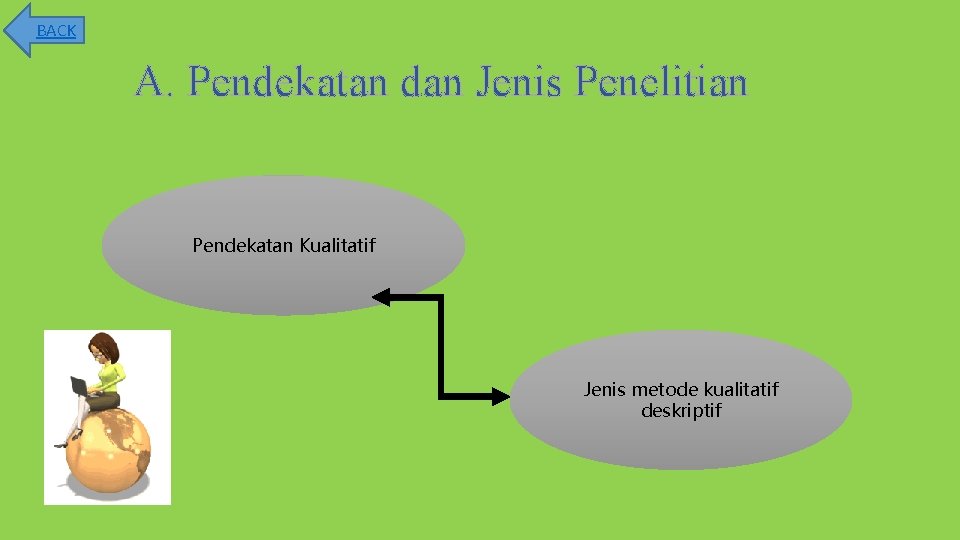 BACK

A. Pendekatan dan Jenis Penelitian

Pendekatan Kualitatif

Jenis metode kualitatif deskriptif